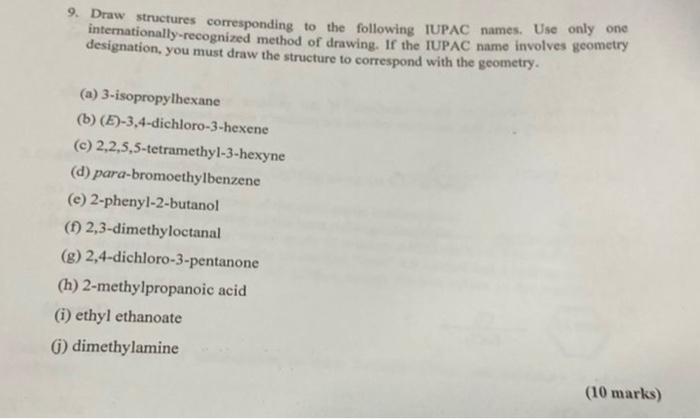 9. Draw structures corresponding to the following IUPAC names. Use only one internationally-recognized method of drawing. If the IUPAC name involves geometry designation, you must draw the structure to correspond with the geometry.

(a) 3-isopropylhexane
(b) (E)-3,4-dichloro-3-hexene
(c) 2,2,5,5-tetramethyl-3-hexyne
(d) para-bromoethylbenzene
(e) 2-phenyl-2-butanol
(f) 2,3-dimethyloctanal
(g) 2,4-dichloro-3-pentanone
(h) 2-methylpropanoic acid
(i) ethyl ethanoate
(j) dimethylamine

(10 marks)